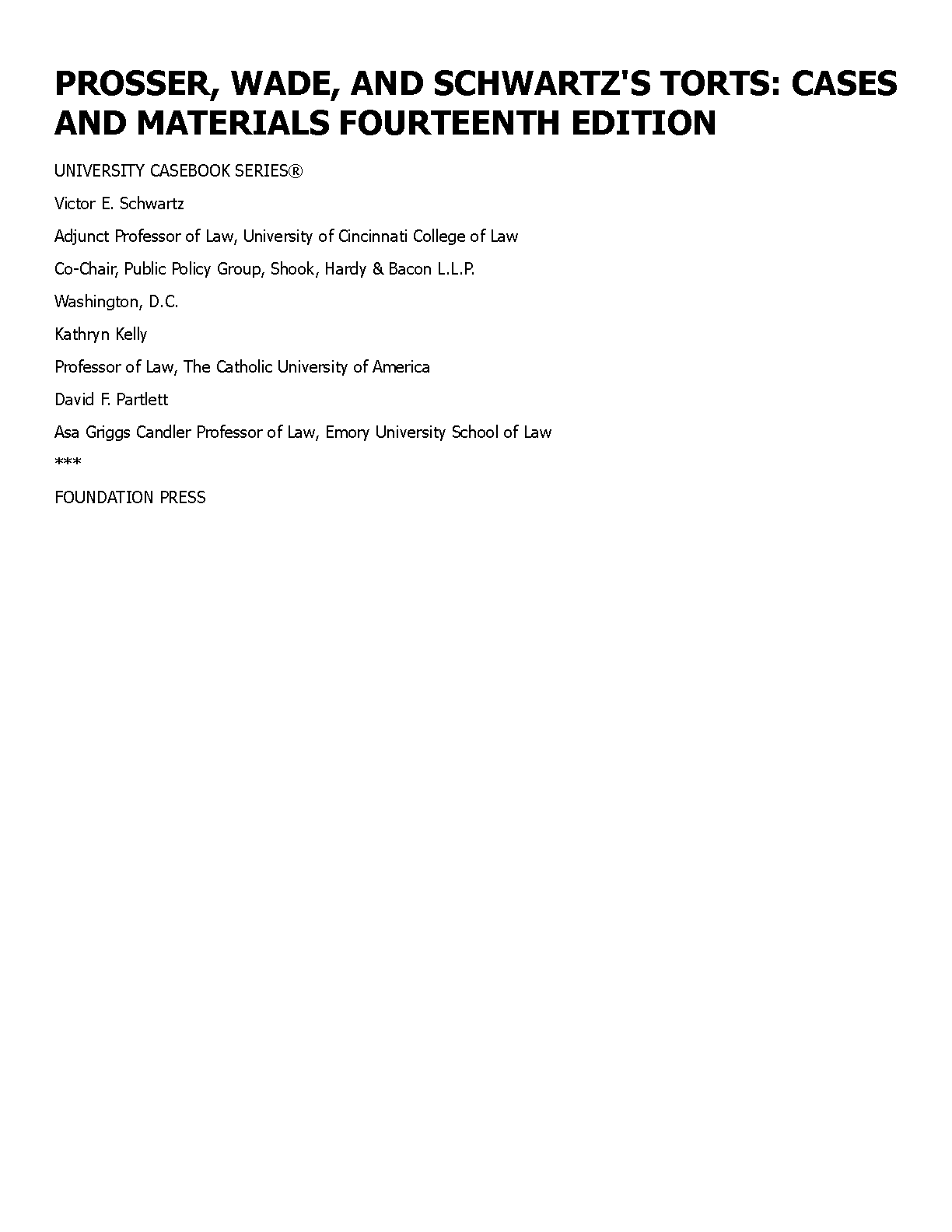 PROSSER, WADE, AND SCHWARTZ'S TORTS: CASES AND MATERIALS FOURTEENTH EDITION

UNIVERSITY CASEBOOK SERIES®

Victor E. Schwartz

Adjunct Professor of Law, University of Cincinnati College of Law

Co-Chair, Public Policy Group, Shook, Hardy & Bacon L.L.P.

Washington, D.C.

Kathryn Kelly

Professor of Law, The Catholic University of America

David F. Partlett

Asa Griggs Candler Professor of Law, Emory University School of Law

***

FOUNDATION PRESS